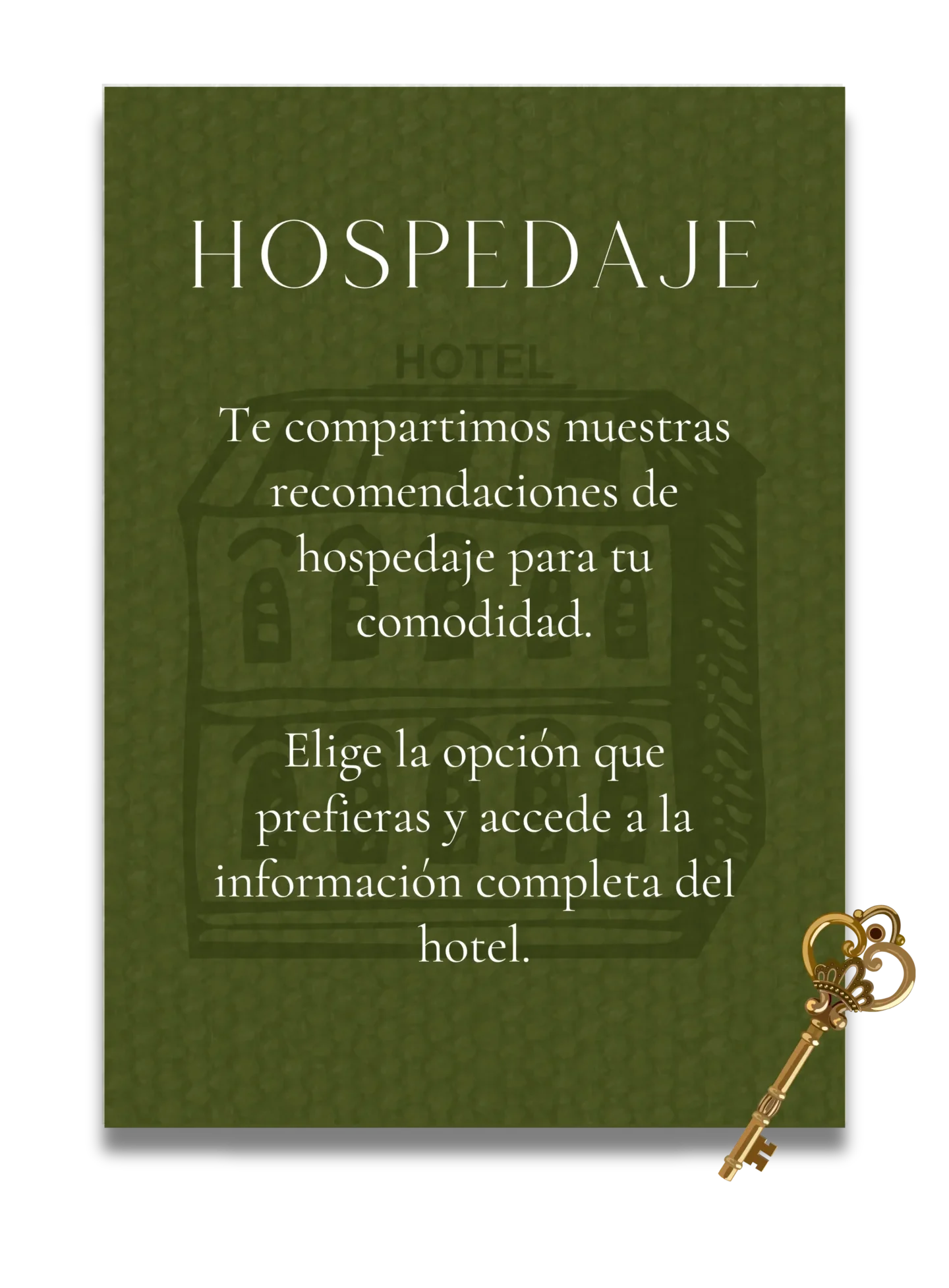 HOSPEDAJE

HOTEL

Te compartimos nuestras recomendaciones de hospedaje para tu comodidad.

Elige la opción que prefieras y accede a la información completa del hotel.